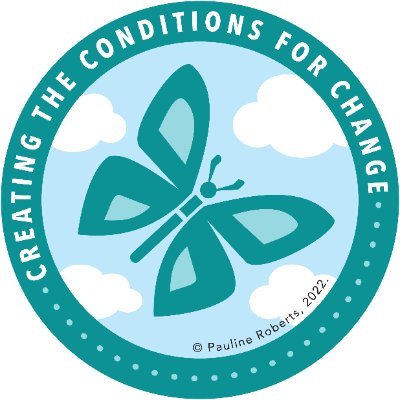 CREATING THE CONDITIONS FOR CHANGE

© Pauline Roberts, 2022.